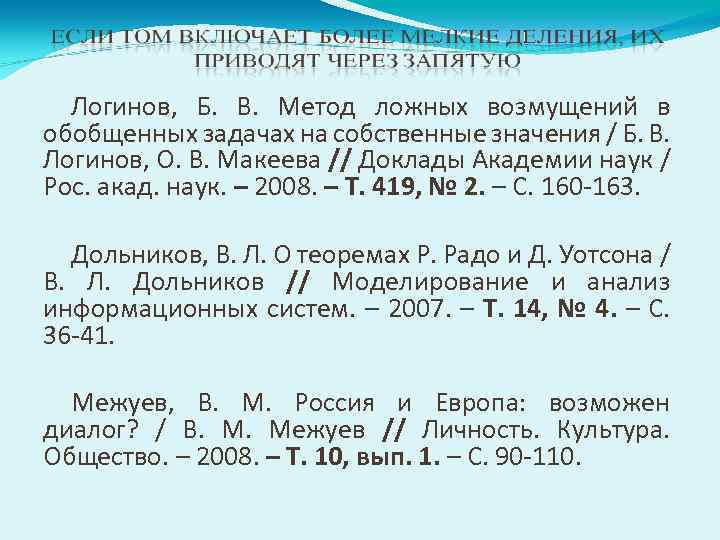 ЕСЛИ ТОМ ВКЛЮЧАЕТ БОЛЕЕ МЕЛКИЕ ДЕЛЕНИЯ, ИХ ПРИВОДЯТ ЧЕРЕЗ ЗАПЯТУЮ

Логинов, Б. В. Метод ложных возмущений в обобщенных задачах на собственные значения / Б. В. Логинов, О. В. Макеева // Доклады Академии наук / Рос. акад. наук. – 2008. – Т. 419, № 2. – С. 160-163.

Дольников, В. Л. О теоремах Р. Радо и Д. Уотсона / В. Л. Дольников // Моделирование и анализ информационных систем. – 2007. – Т. 14, № 4. – С. 36-41.

Межуев, В. М. Россия и Европа: возможен диалог? / В. М. Межуев // Личность. Культура. Общество. – 2008. – Т. 10, вып. 1. – С. 90-110.